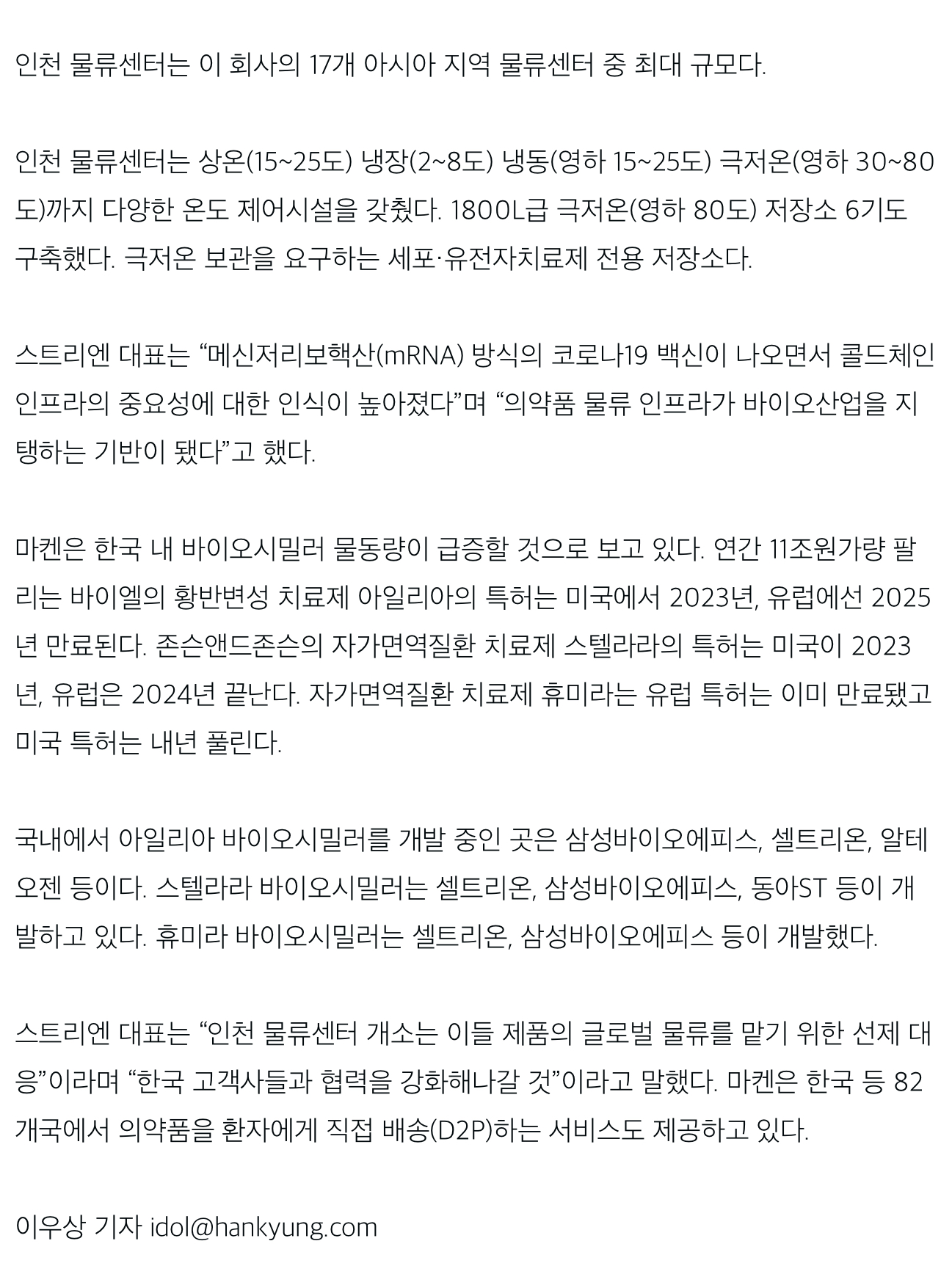 인천 물류센터는 이 회사의 17개 아시아 지역 물류센터 중 최대 규모다.

인천 물류센터는 상온(15~25도) 냉장(2~8도) 냉동(영하 15~25도) 극저온(영하 30~80도)까지 다양한 온도 제어시설을 갖췄다. 1800L급 극저온(영하 80도) 저장소 6기도 구축했다. 극저온 보관을 요구하는 세포·유전자치료제 전용 저장소다.

스트리엔 대표는 “메신저리보핵산(mRNA) 방식의 코로나19 백신이 나오면서 콜드체인 인프라의 중요성에 대한 인식이 높아졌다”며 “의약품 물류 인프라가 바이오산업을 지탱하는 기반이 됐다”고 했다.

마켄은 한국 내 바이오시밀러 물동량이 급증할 것으로 보고 있다. 연간 11조원가량 팔리는 바이엘의 황반변성 치료제 아일리아의 특허는 미국에서 2023년, 유럽에선 2025년 만료된다. 존슨앤드존슨의 자가면역질환 치료제 스텔라라의 특허는 미국이 2023년, 유럽은 2024년 끝난다. 자가면역질환 치료제 휴미라는 유럽 특허는 이미 만료됐고 미국 특허는 내년 풀린다.

국내에서 아일리아 바이오시밀러를 개발 중인 곳은 삼성바이오에피스, 셀트리온, 알테오젠 등이다. 스텔라라 바이오시밀러는 셀트리온, 삼성바이오에피스, 동아ST 등이 개발하고 있다. 휴미라 바이오시밀러는 셀트리온, 삼성바이오에피스 등이 개발했다.

스트리엔 대표는 “인천 물류센터 개소는 이들 제품의 글로벌 물류를 맡기 위한 선제 대응”이라며 “한국 고객사들과 협력을 강화해나갈 것”이라고 말했다. 마켄은 한국 등 82개국에서 의약품을 환자에게 직접 배송(D2P)하는 서비스도 제공하고 있다.

이우상 기자 idol@hankyung.com